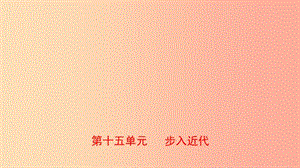 第十五单元　步入近代